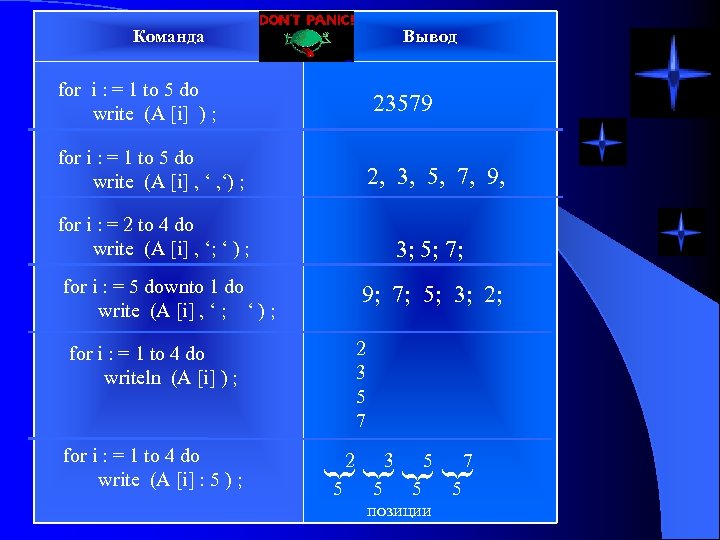 DON'T PANIC!

| Команда | Вывод |
|---|---|
| for i : = 1 to 5 do write (A [i] ) ; | 23579 |
| for i : = 1 to 5 do write (A [i] , ‘ ,‘) ; | 2, 3, 5, 7, 9, |
| for i : = 2 to 4 do write (A [i] , ‘; ‘ ) ; | 3; 5; 7; |
| for i : = 5 downto 1 do write (A [i] , ‘ ; ‘ ) ; | 9; 7; 5; 3; 2; |
| for i : = 1 to 4 do writeln (A [i] ) ; | 2 3 5 7 |
| for i : = 1 to 4 do write (A [i] : 5 ) ; | 2 3 5 7 5 5 5 5 позиции |